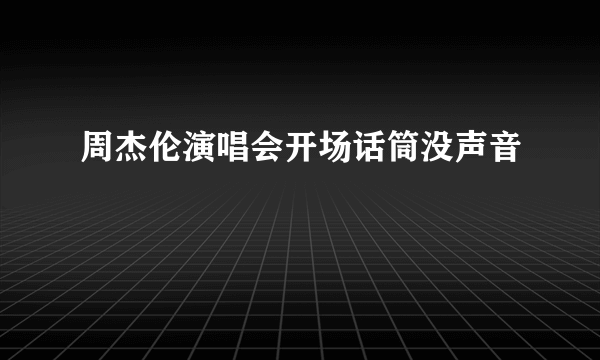 周杰伦演唱会开场话筒没声音